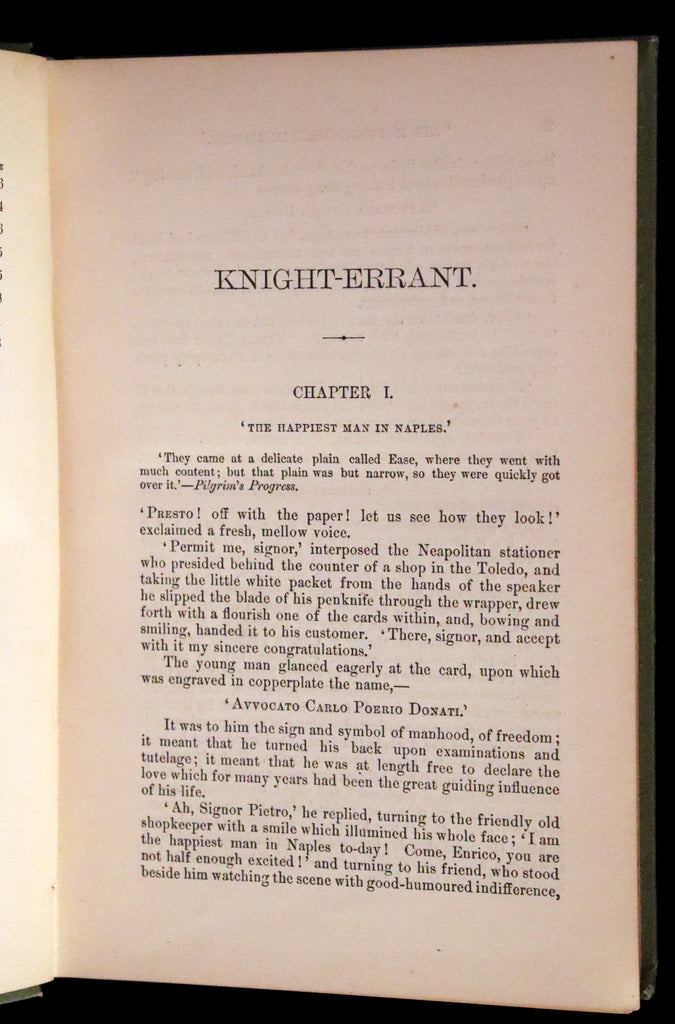 KNIGHT-ERRANT.

CHAPTER I.

'THE HAPPIEST MAN IN NAPLES.'

'They came at a delicate plain called Ease, where they went with much content; but that plain was but narrow, so they were quickly got over it.'—Pilgrim's Progress.

'PRESTO! off with the paper! let us see how they look!' exclaimed a fresh, mellow voice.

'Permit me, signor,' interposed the Neapolitan stationer who presided behind the counter of a shop in the Toledo, and taking the little white packet from the hands of the speaker he slipped the blade of his penknife through the wrapper, drew forth with a flourish one of the cards within, and, bowing and smiling, handed it to his customer. 'There, signor, and accept with it my sincere congratulations.'

The young man glanced eagerly at the card, upon which was engraved in copperplate the name,—

'AVVOCATO CARLO POERIO DONATI.'

It was to him the sign and symbol of manhood, of freedom; it meant that he turned his back upon examinations and tutelage; it meant that he was at length free to declare the love which for many years had been the great guiding influence of his life.

'Ah, Signor Pietro,' he replied, turning to the friendly old shopkeeper with a smile which illumined his whole face; 'I am the happiest man in Naples to-day! Come, Enrico, you are not half enough excited!' and turning to his friend, who stood beside him watching the scene with good-humoured indifference,